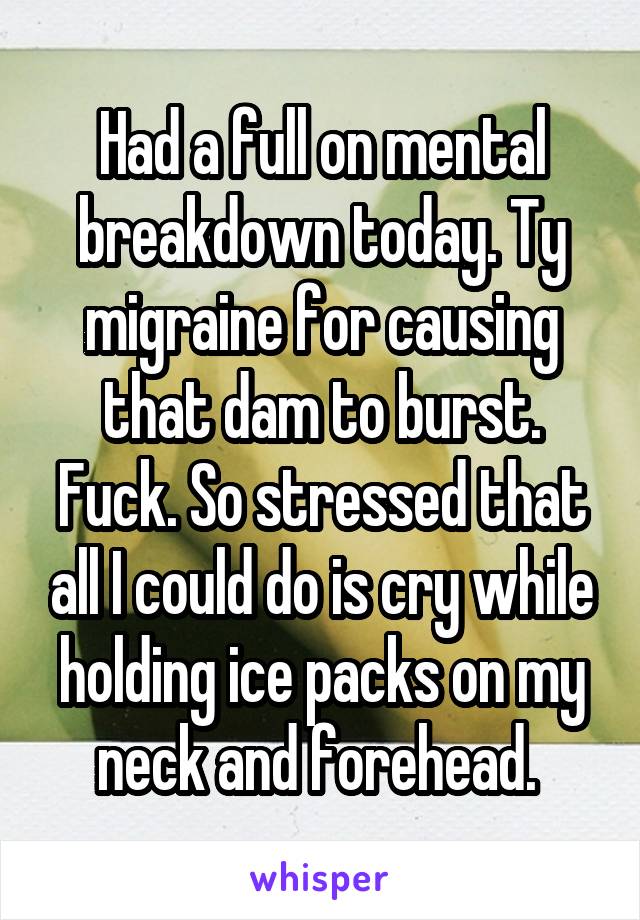 Had a full on mental breakdown today. Ty migraine for causing that dam to burst. Fuck. So stressed that all I could do is cry while holding ice packs on my neck and forehead.

whisper